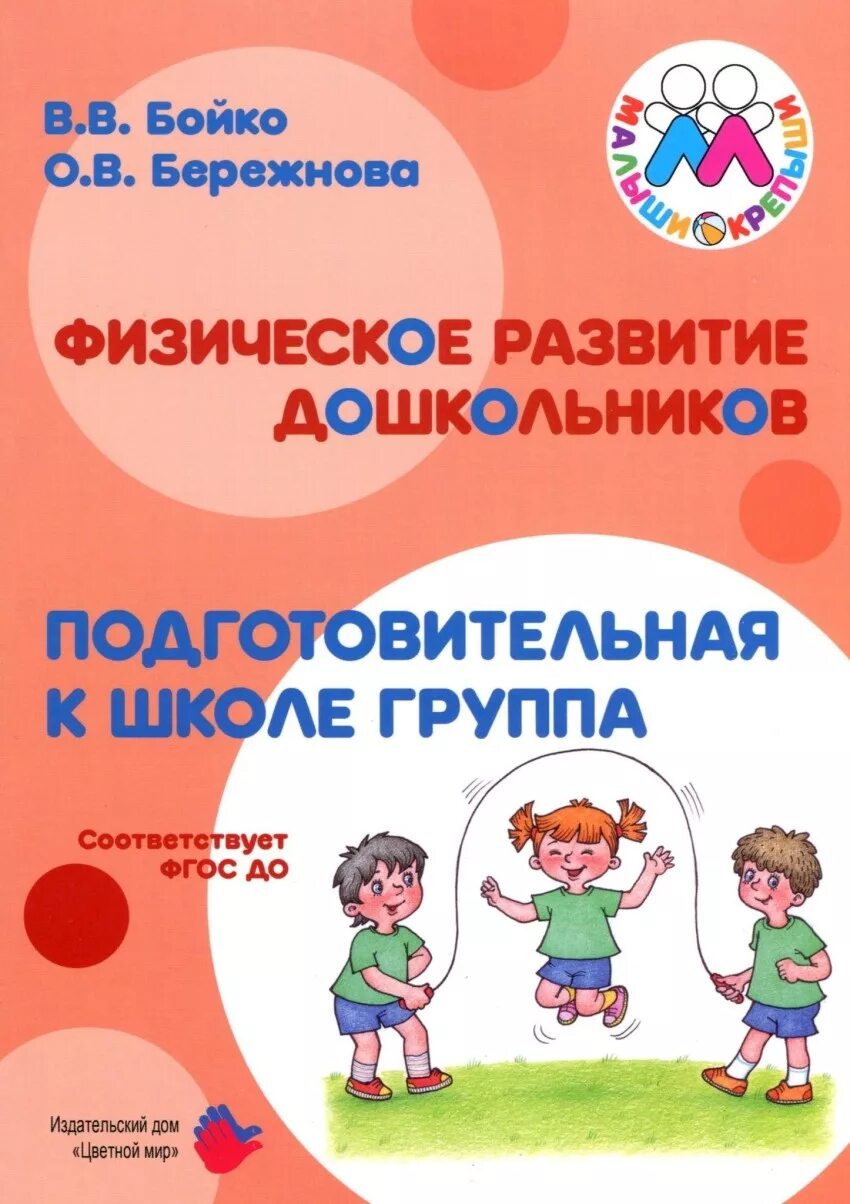 В.В. Бойко
О.В. Бережнова

МАЛЫШИ КРЕПЫШИ

ФИЗИЧЕСКОЕ РАЗВИТИЕ ДОШКОЛЬНИКОВ

ПОДГОТОВИТЕЛЬНАЯ К ШКОЛЕ ГРУППА

Соответствует ФГОС ДО

Издательский дом «Цветной мир»